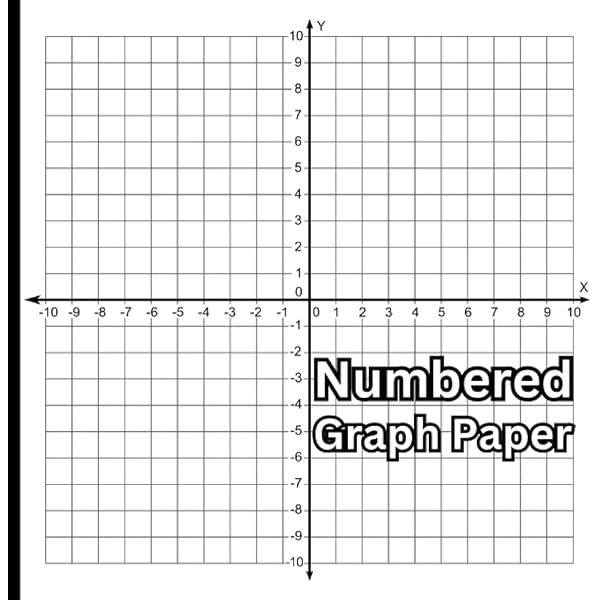 Y
10
9
8
7
6
5
4
3
2
1
0
X
-10 -9 -8 -7 -6 -5 -4 -3 -2 -1 0 1 2 3 4 5 6 7 8 9 10
-1
-2
-3
-4
-5
-6
-7
-8
-9
-10

Numbered
Graph Paper